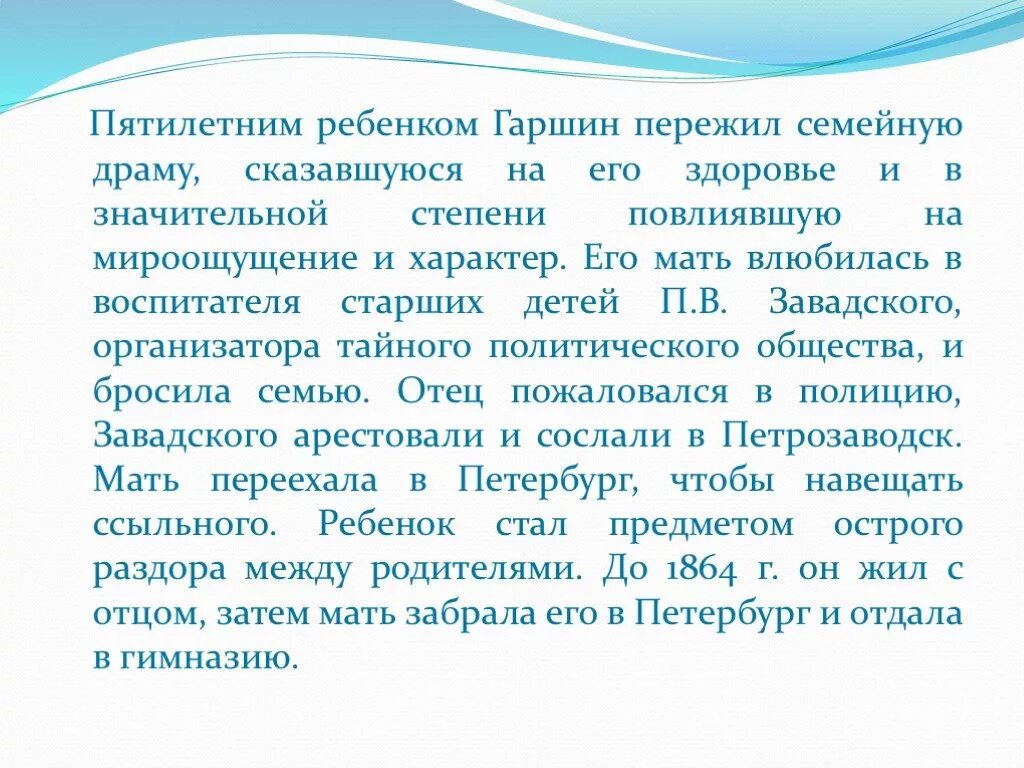 Пятилетним ребенком Гаршин пережил семейную драму, сказавшуюся на его здоровье и в значительной степени повлиявшую на мироощущение и характер. Его мать влюбилась в воспитателя старших детей П.В. Завадского, организатора тайного политического общества, и бросила семью. Отец пожаловался в полицию, Завадского арестовали и сослали в Петрозаводск. Мать переехала в Петербург, чтобы навещать ссыльного. Ребенок стал предметом острого раздора между родителями. До 1864 г. он жил с отцом, затем мать забрала его в Петербург и отдала в гимназию.